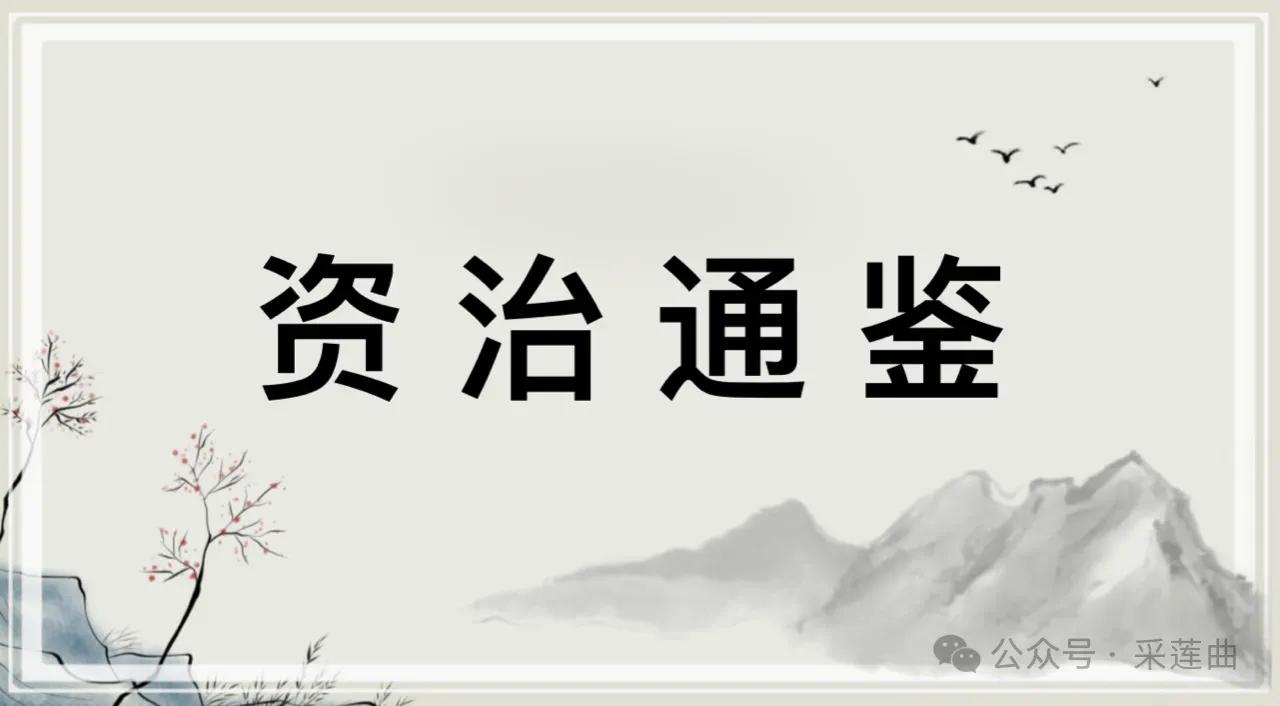 资治通鉴

公众号 · 采莲曲